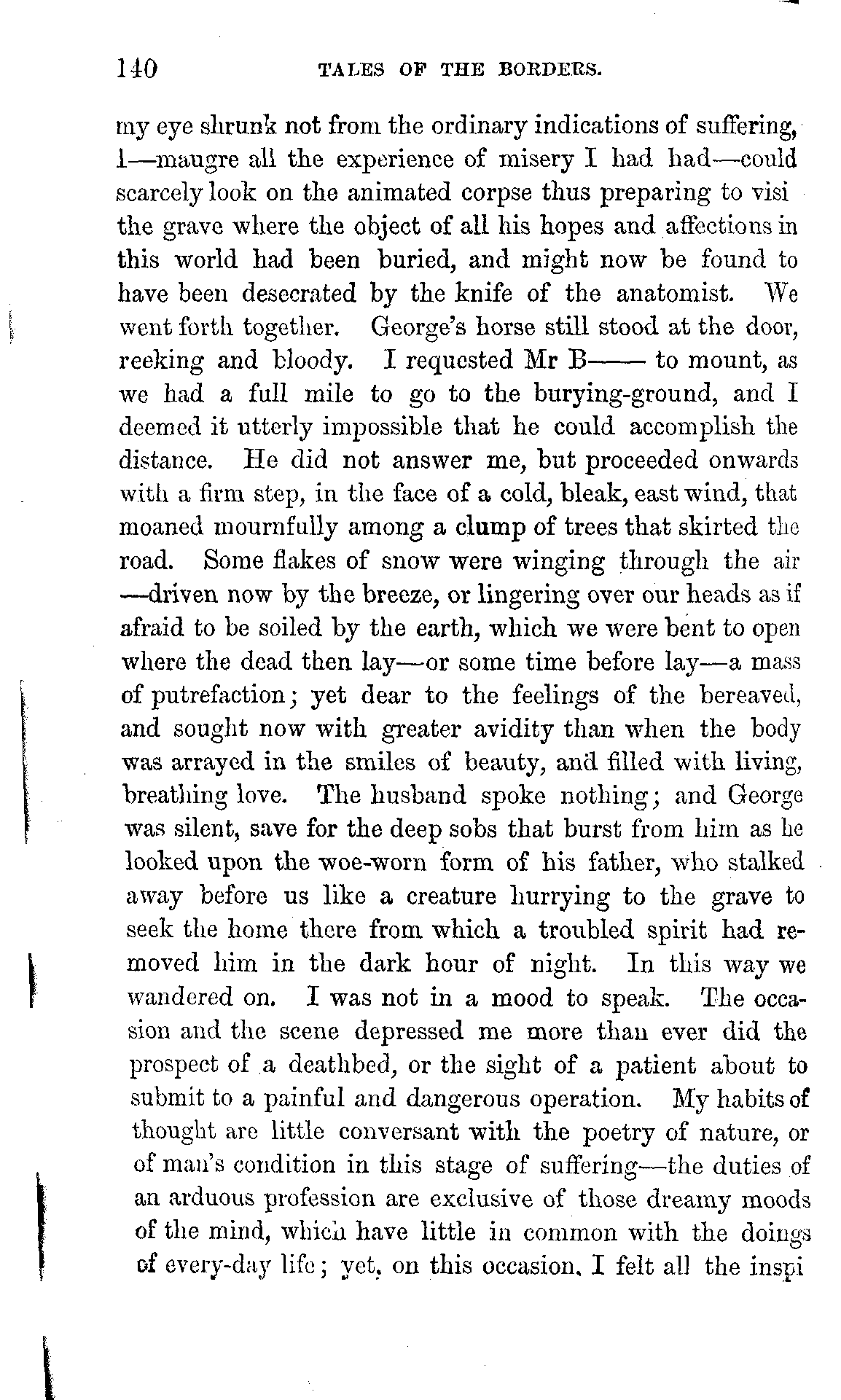 140 TALES OF THE BORDERS.

my eye shrunk not from the ordinary indications of suffering, I—maugre all the experience of misery I had had—could scarcely look on the animated corpse thus preparing to visi the grave where the object of all his hopes and affections in this world had been buried, and might now be found to have been desecrated by the knife of the anatomist. We went forth together. George's horse still stood at the door, reeking and bloody. I requested Mr B—— to mount, as we had a full mile to go to the burying-ground, and I deemed it utterly impossible that he could accomplish the distance. He did not answer me, but proceeded onwards with a firm step, in the face of a cold, bleak, east wind, that moaned mournfully among a clump of trees that skirted the road. Some flakes of snow were winging through the air —driven now by the breeze, or lingering over our heads as if afraid to be soiled by the earth, which we were bent to open where the dead then lay—or some time before lay—a mass of putrefaction; yet dear to the feelings of the bereaved, and sought now with greater avidity than when the body was arrayed in the smiles of beauty, and filled with living, breathing love. The husband spoke nothing; and George was silent, save for the deep sobs that burst from him as he looked upon the woe-worn form of his father, who stalked away before us like a creature hurrying to the grave to seek the home there from which a troubled spirit had removed him in the dark hour of night. In this way we wandered on. I was not in a mood to speak. The occasion and the scene depressed me more than ever did the prospect of a deathbed, or the sight of a patient about to submit to a painful and dangerous operation. My habits of thought are little conversant with the poetry of nature, or of man's condition in this stage of suffering—the duties of an arduous profession are exclusive of those dreamy moods of the mind, which have little in common with the doings of every-day life; yet, on this occasion, I felt all the inspi